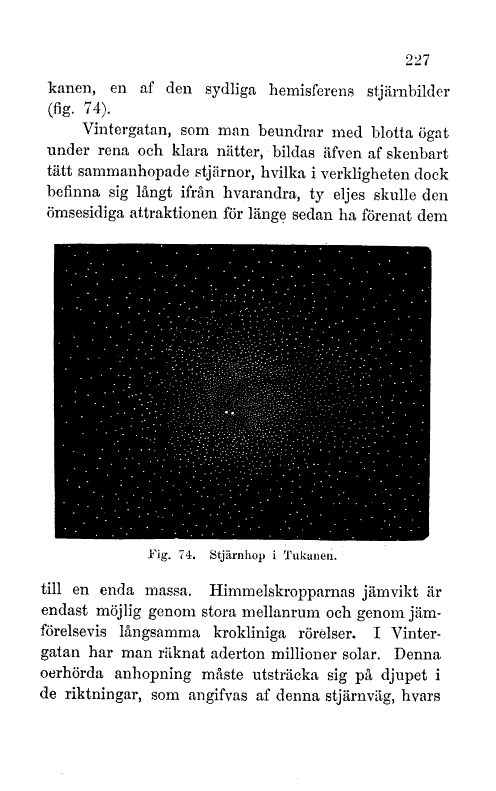 227

kanen, en af den sydliga hemisferens stjärnbilder (fig. 74).

Vintergatan, som man beundrar med blotta ögat under rena och klara nätter, bildas äfven af skenbart tätt sammanhopade stjärnor, hvilka i verkligheten dock befinna sig långt ifrån hvarandra, ty eljes skulle den ömsesidiga attraktionen för länge sedan ha förenat dem

Fig. 74. Stjärnhop i Tukanen.

till en enda massa. Himmelskropparnas jämvikt är endast möjlig genom stora mellanrum och genom jämförelsevis långsamma krokliniga rörelser. I Vintergatan har man räknat aderton millioner solar. Denna oerhörda anhopning måste utsträcka sig på djupet i de riktningar, som angifvas af denna stjärnväg, hvars